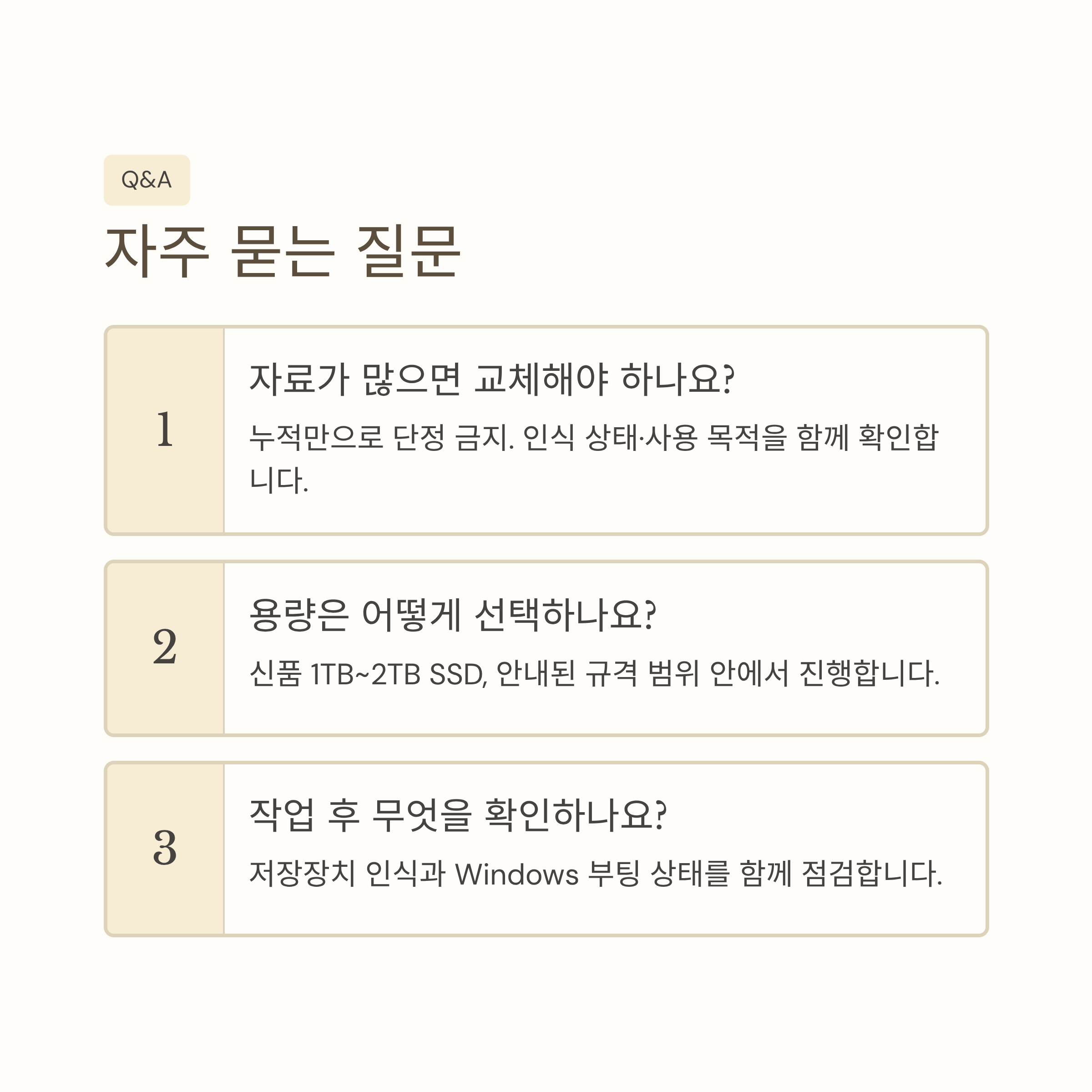 Q&A

자주 묻는 질문

1

자료가 많으면 교체해야 하나요?

누적만으로 단정 금지. 인식 상태·사용 목적을 함께 확인합니다.

2

용량은 어떻게 선택하나요?

신품 1TB~2TB SSD, 안내된 규격 범위 안에서 진행합니다.

3

작업 후 무엇을 확인하나요?

저장장치 인식과 Windows 부팅 상태를 함께 점검합니다.